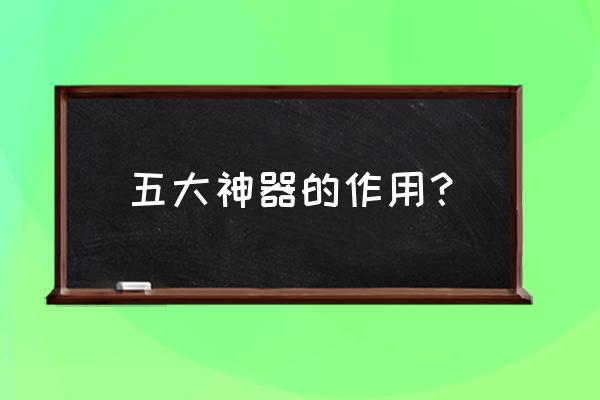 五大神器的作用?